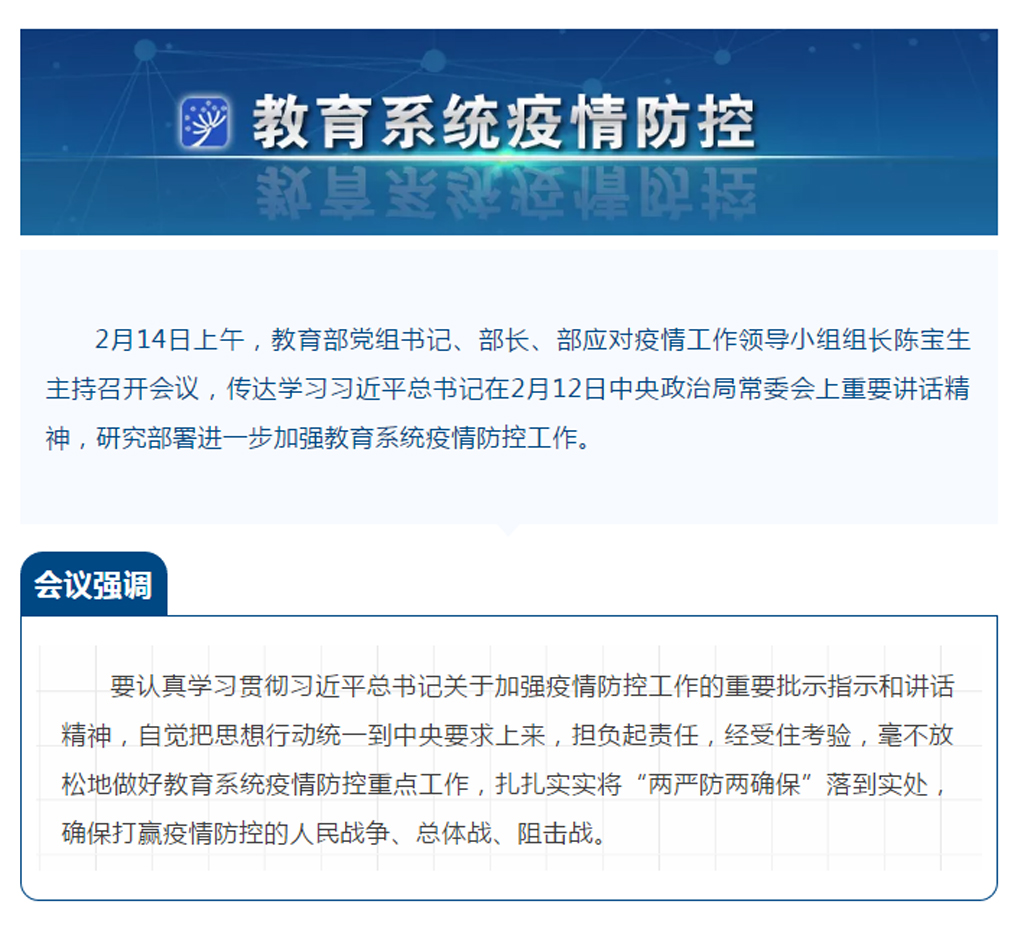 教育系统疫情防控

2月14日上午，教育部党组书记、部长、部应对疫情工作领导小组组长陈宝生主持召开会议，传达学习习近平总书记在2月12日中央政治局常委会上重要讲话精神，研究部署进一步加强教育系统疫情防控工作。

会议强调

要认真学习贯彻习近平总书记关于加强疫情防控工作的重要批示指示和讲话精神，自觉把思想行动统一到中央要求上来，担负起责任，经受住考验，毫不放松地做好教育系统疫情防控重点工作，扎扎实实将“两严防两确保”落到实处，确保打赢疫情防控的人民战争、总体战、阻击战。